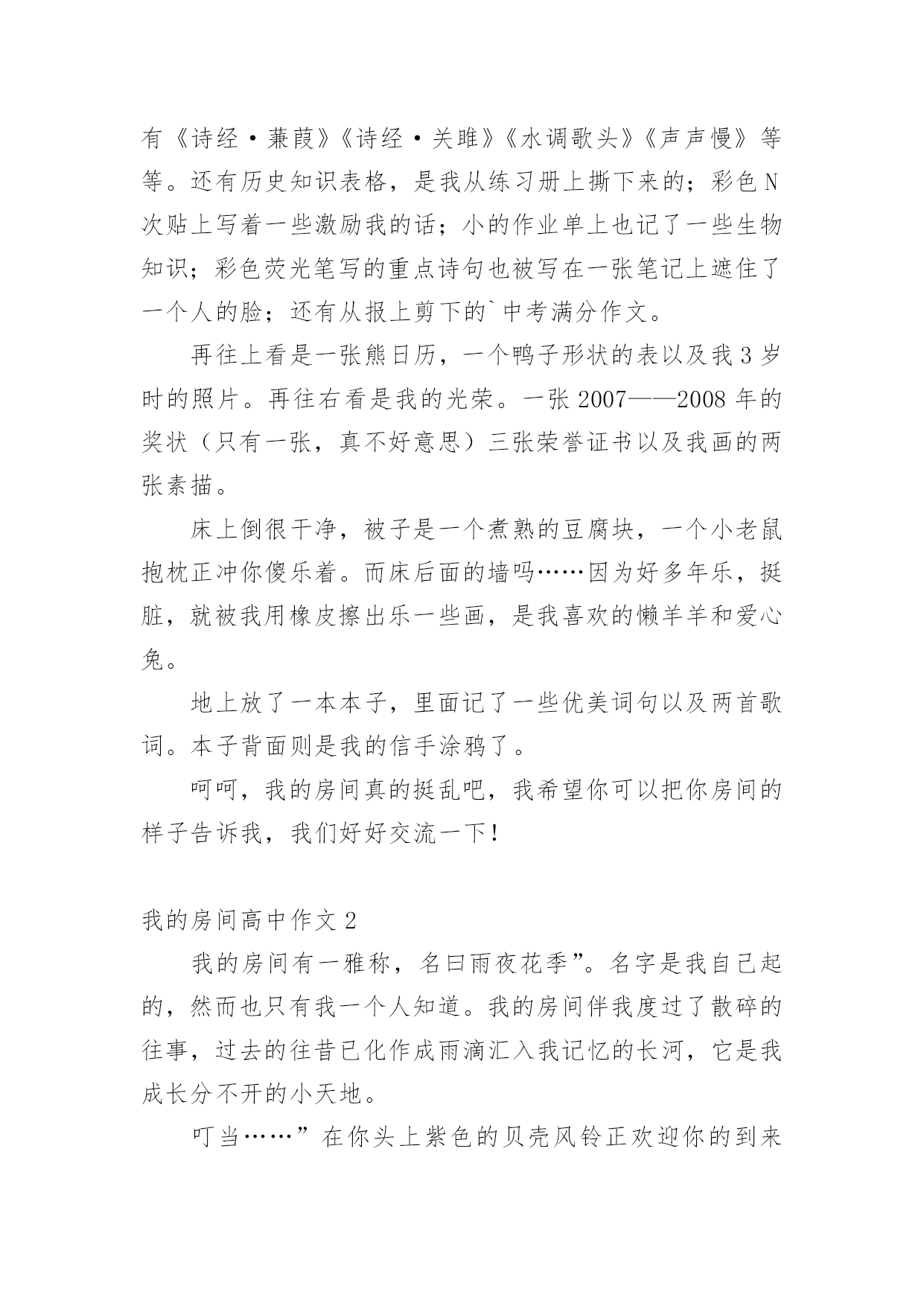 有《诗经·蒹葭》《诗经·关雎》《水调歌头》《声声慢》等等。还有历史知识表格，是我从练习册上撕下来的；彩色N次贴上写着一些激励我的话；小的作业单上也记了一些生物知识；彩色荧光笔写的重点诗句也被写在一张笔记上遮住了一个人的脸；还有从报上剪下的`中考满分作文。

再往上看是一张熊日历，一个鸭子形状的表以及我3岁时的照片。再往右看是我的光荣。一张2007——2008年的奖状（只有一张，真不好意思）三张荣誉证书以及我画的两张素描。

床上倒很干净，被子是一个煮熟的豆腐块，一个小老鼠抱枕正冲你傻乐着。而床后面的墙吗……因为好多年乐，挺脏，就被我用橡皮擦出乐一些画，是我喜欢的懒羊羊和爱心兔。

地上放了一本本子，里面记了一些优美词句以及两首歌词。本子背面则是我的信手涂鸦了。

呵呵，我的房间真的挺乱吧，我希望你可以把你房间的样子告诉我，我们好好交流一下！

我的房间高中作文2

我的房间有一雅称，名曰雨夜花季”。名字是我自己起的，然而也只有我一个人知道。我的房间伴我度过了散碎的往事，过去的往昔已化作成雨滴汇入我记忆的长河，它是我成长分不开的小天地。

叮当……”在你头上紫色的贝壳风铃正欢迎你的到来